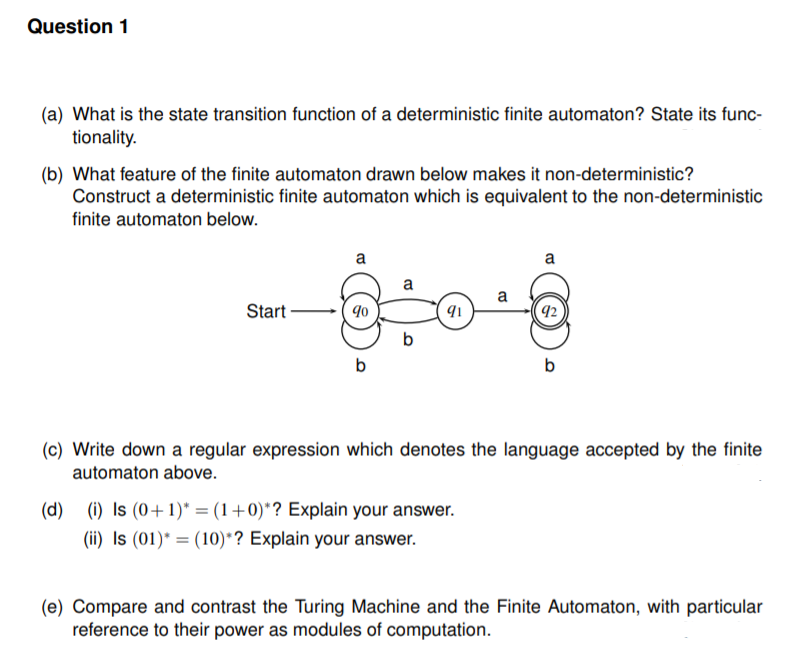 Question 1

(a) What is the state transition function of a deterministic finite automaton? State its functionality.

(b) What feature of the finite automaton drawn below makes it non-deterministic? Construct a deterministic finite automaton which is equivalent to the non-deterministic finite automaton below.

a
a
a
a
Start
$q_0$
$q_1$
$q_2$
b
b
b

(c) Write down a regular expression which denotes the language accepted by the finite automaton above.

(d) (i) Is $(0+1)^* = (1+0)^*$? Explain your answer.
(ii) Is $(01)^* = (10)^*$? Explain your answer.

(e) Compare and contrast the Turing Machine and the Finite Automaton, with particular reference to their power as modules of computation.